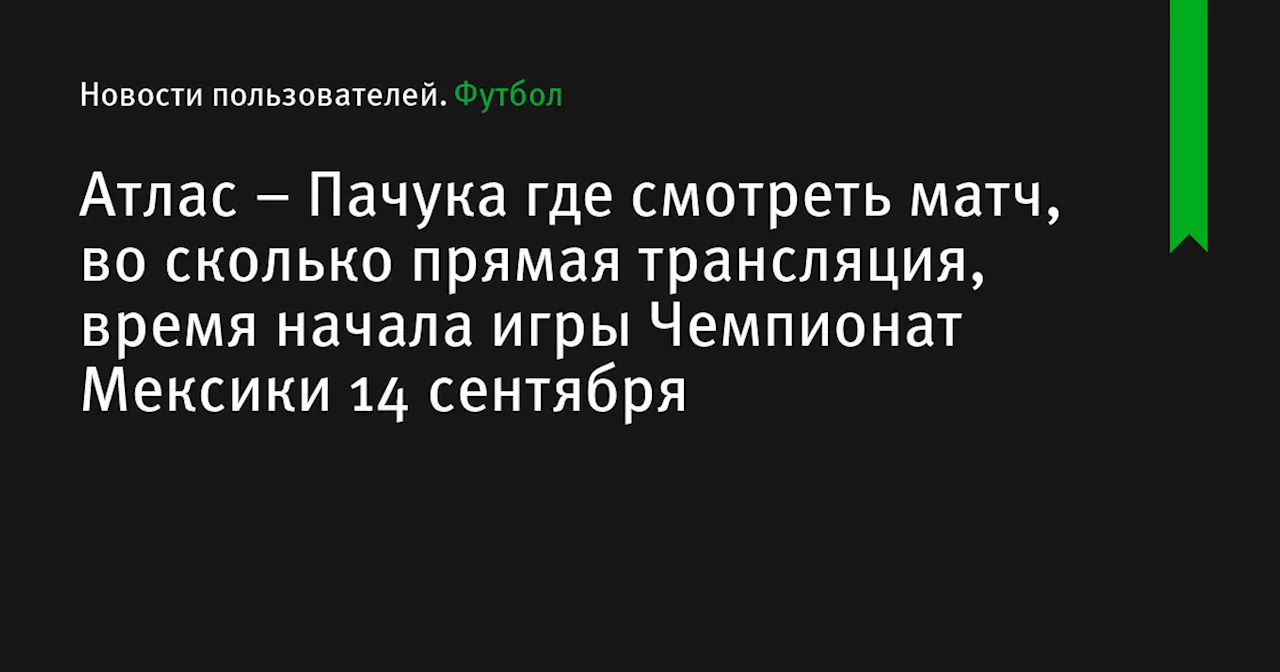 Новости пользователей. Футбол

Атлас – Пачука где смотреть матч, во сколько прямая трансляция, время начала игры Чемпионат Мексики 14 сентября